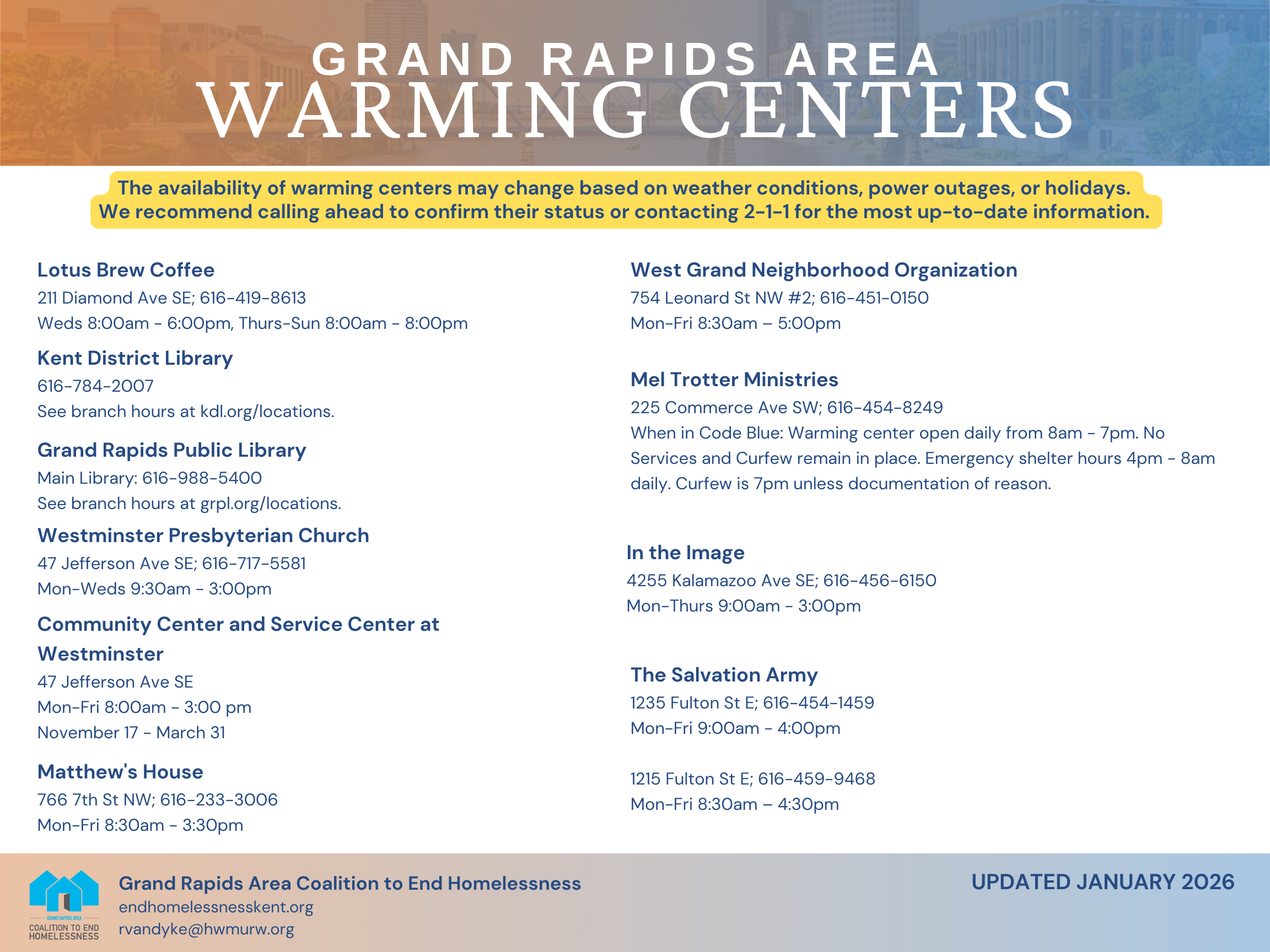 GRAND RAPIDS AREA
WARMING CENTERS

The availability of warming centers may change based on weather conditions, power outages, or holidays. We recommend calling ahead to confirm their status or contacting 2-1-1 for the most up-to-date information.

Lotus Brew Coffee
211 Diamond Ave SE; 616-419-8613
Weds 8:00am - 6:00pm, Thurs-Sun 8:00am - 8:00pm

Kent District Library
616-784-2007
See branch hours at kdl.org/locations.

Grand Rapids Public Library
Main Library: 616-988-5400
See branch hours at grpl.org/locations.

Westminster Presbyterian Church
47 Jefferson Ave SE; 616-717-5581
Mon-Weds 9:30am - 3:00pm

Community Center and Service Center at Westminster
47 Jefferson Ave SE
Mon-Fri 8:00am - 3:00 pm
November 17 - March 31

Matthew's House
766 7th St NW; 616-233-3006
Mon-Fri 8:30am - 3:30pm

West Grand Neighborhood Organization
754 Leonard St NW #2; 616-451-0150
Mon-Fri 8:30am – 5:00pm

Mel Trotter Ministries
225 Commerce Ave SW; 616-454-8249
When in Code Blue: Warming center open daily from 8am - 7pm. No Services and Curfew remain in place. Emergency shelter hours 4pm - 8am daily. Curfew is 7pm unless documentation of reason.

In the Image
4255 Kalamazoo Ave SE; 616-456-6150
Mon-Thurs 9:00am - 3:00pm

The Salvation Army
1235 Fulton St E; 616-454-1459
Mon-Fri 9:00am - 4:00pm

1215 Fulton St E; 616-459-9468
Mon-Fri 8:30am – 4:30pm

GRAND RAPIDS AREA
COALITION TO END HOMELESSNESS

Grand Rapids Area Coalition to End Homelessness
endhomelessnesskent.org
rvandyke@hwmurw.org

UPDATED JANUARY 2026